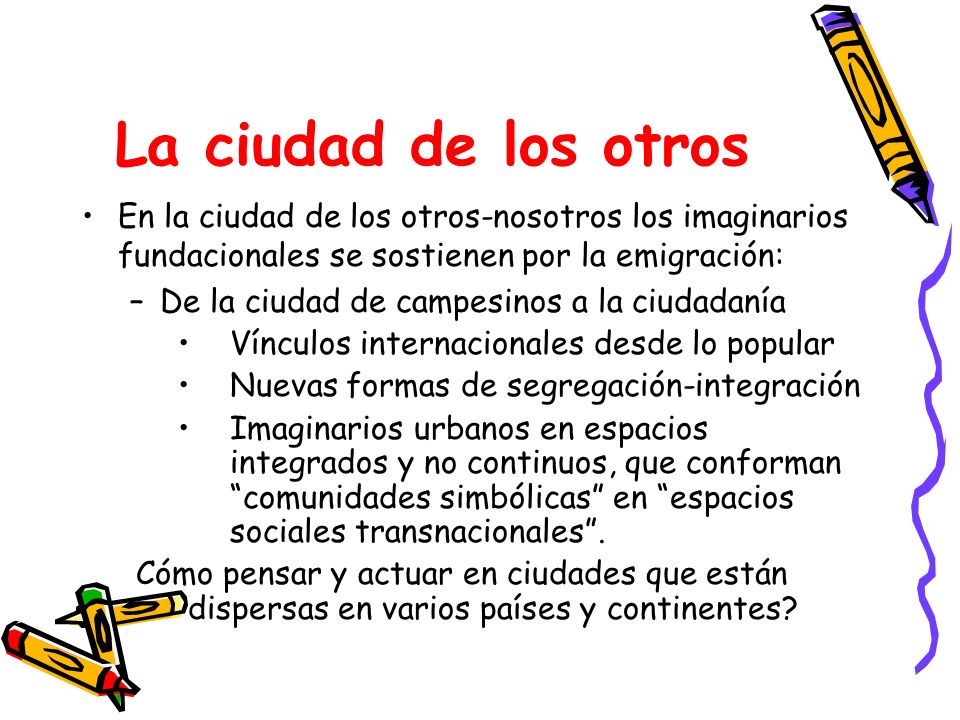 La ciudad de los otros

• En la ciudad de los otros-nosotros los imaginarios fundacionales se sostienen por la emigración:
  – De la ciudad de campesinos a la ciudadanía
    • Vínculos internacionales desde lo popular
    • Nuevas formas de segregación-integración
    • Imaginarios urbanos en espacios integrados y no continuos, que conforman “comunidades simbólicas” en “espacios sociales transnacionales”.

Cómo pensar y actuar en ciudades que están dispersas en varios países y continentes?